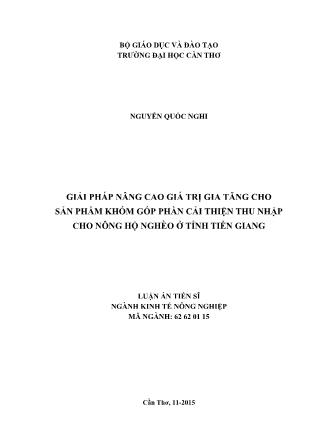 BỘ GIÁO DỤC VÀ ĐÀO TẠO
TRƯỜNG ĐẠI HỌC CẦN THƠ

NGUYỄN QUỐC NGHI

GIẢI PHÁP NÂNG CAO GIÁ TRỊ GIA TĂNG CHO SẢN PHẨM KHÓM GÓP PHẦN CẢI THIỆN THU NHẬP CHO NÔNG HỘ NGHÈO Ở TỈNH TIỀN GIANG

LUẬN ÁN TIẾN SĨ
NGÀNH KINH TẾ NÔNG NGHIỆP
MÃ NGÀNH: 62 62 01 15

Cần Thơ, 11-2015